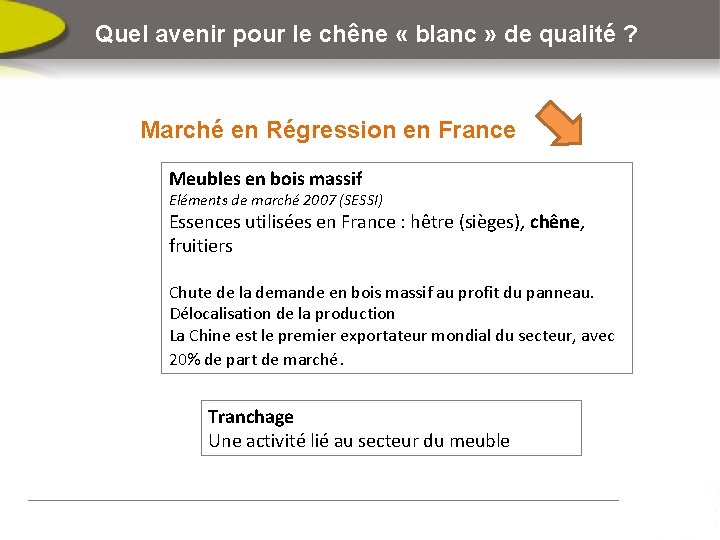 Quel avenir pour le chêne « blanc » de qualité ?

Marché en Régression en France

Meubles en bois massif
Eléments de marché 2007 (SESSI)
Essences utilisées en France : hêtre (sièges), chêne, fruitiers

Chute de la demande en bois massif au profit du panneau.
Délocalisation de la production
La Chine est le premier exportateur mondial du secteur, avec 20% de part de marché.

Tranchage
Une activité lié au secteur du meuble